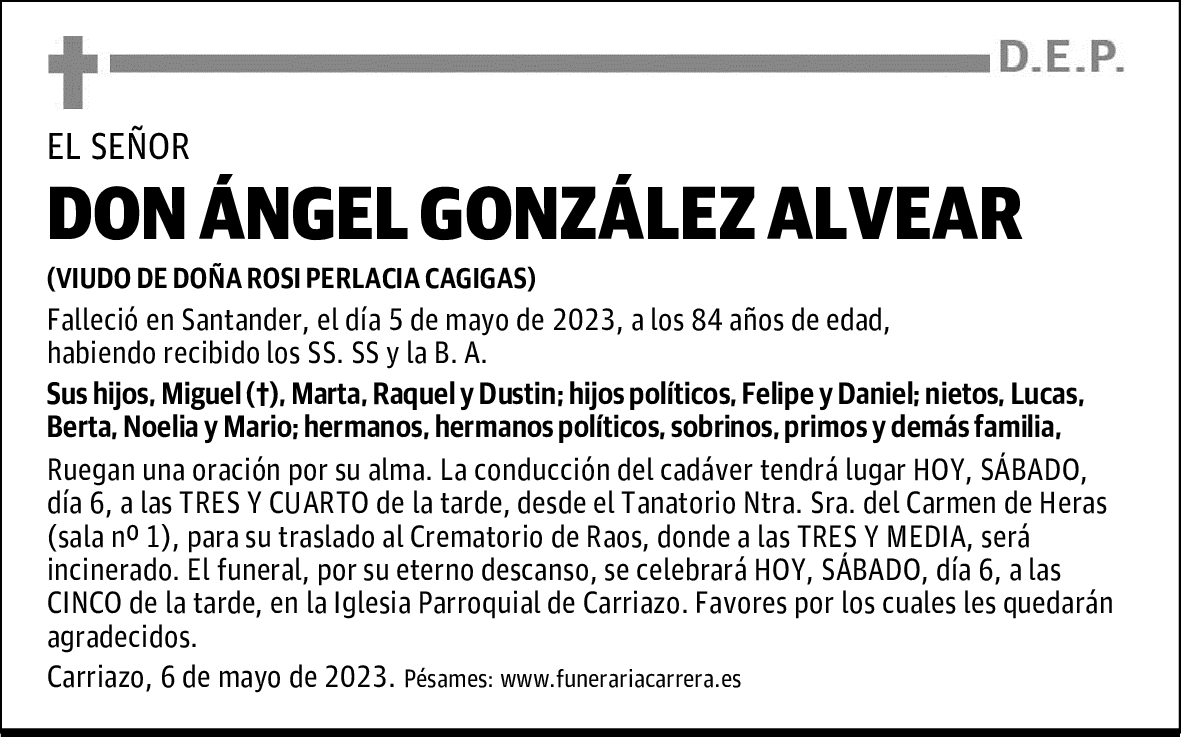 D.E.P.

EL SEÑOR

DON ÁNGEL GONZÁLEZ ALVEAR

(VIUDO DE DOÑA ROSI PERLACIA CAGIGAS)

Falleció en Santander, el día 5 de mayo de 2023, a los 84 años de edad, habiendo recibido los SS. SS y la B. A.

Sus hijos, Miguel (†), Marta, Raquel y Dustin; hijos políticos, Felipe y Daniel; nietos, Lucas, Berta, Noelia y Mario; hermanos, hermanos políticos, sobrinos, primos y demás familia,

Ruegan una oración por su alma. La conducción del cadáver tendrá lugar HOY, SÁBADO, día 6, a las TRES Y CUARTO de la tarde, desde el Tanatorio Ntra. Sra. del Carmen de Heras (sala nº 1), para su traslado al Crematorio de Raos, donde a las TRES Y MEDIA, será incinerado. El funeral, por su eterno descanso, se celebrará HOY, SÁBADO, día 6, a las CINCO de la tarde, en la Iglesia Parroquial de Carriazo. Favores por los cuales les quedarán agradecidos.

Carriazo, 6 de mayo de 2023. Pésames: www.funerariacarrera.es